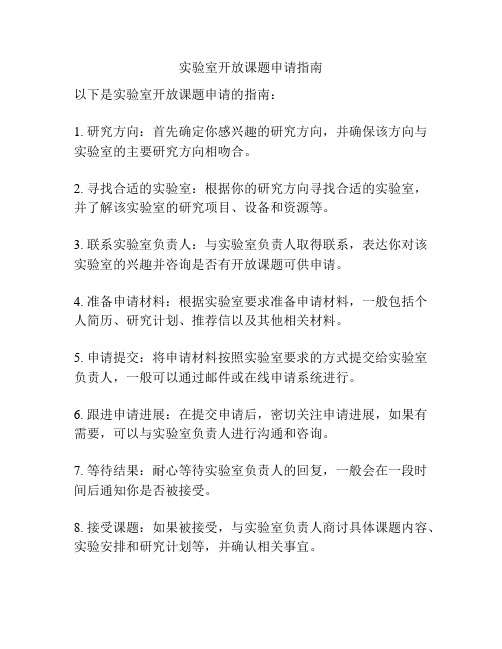 实验室开放课题申请指南

以下是实验室开放课题申请的指南：

1. 研究方向：首先确定你感兴趣的研究方向，并确保该方向与实验室的主要研究方向相吻合。

2. 寻找合适的实验室：根据你的研究方向寻找合适的实验室，并了解该实验室的研究项目、设备和资源等。

3. 联系实验室负责人：与实验室负责人取得联系，表达你对该实验室的兴趣并咨询是否有开放课题可供申请。

4. 准备申请材料：根据实验室要求准备申请材料，一般包括个人简历、研究计划、推荐信以及其他相关材料。

5. 申请提交：将申请材料按照实验室要求的方式提交给实验室负责人，一般可以通过邮件或在线申请系统进行。

6. 跟进申请进展：在提交申请后，密切关注申请进展，如果有需要，可以与实验室负责人进行沟通和咨询。

7. 等待结果：耐心等待实验室负责人的回复，一般会在一段时间后通知你是否被接受。

8. 接受课题：如果被接受，与实验室负责人商讨具体课题内容、实验安排和研究计划等，并确认相关事宜。